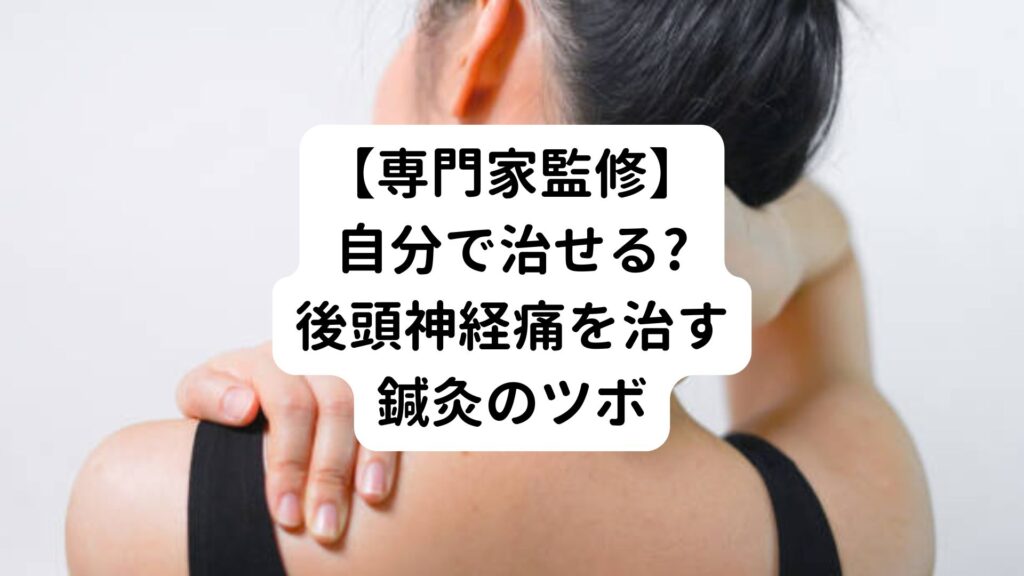 【専門家監修】
自分で治せる?
後頭神経痛を治す
鍼灸のツボ